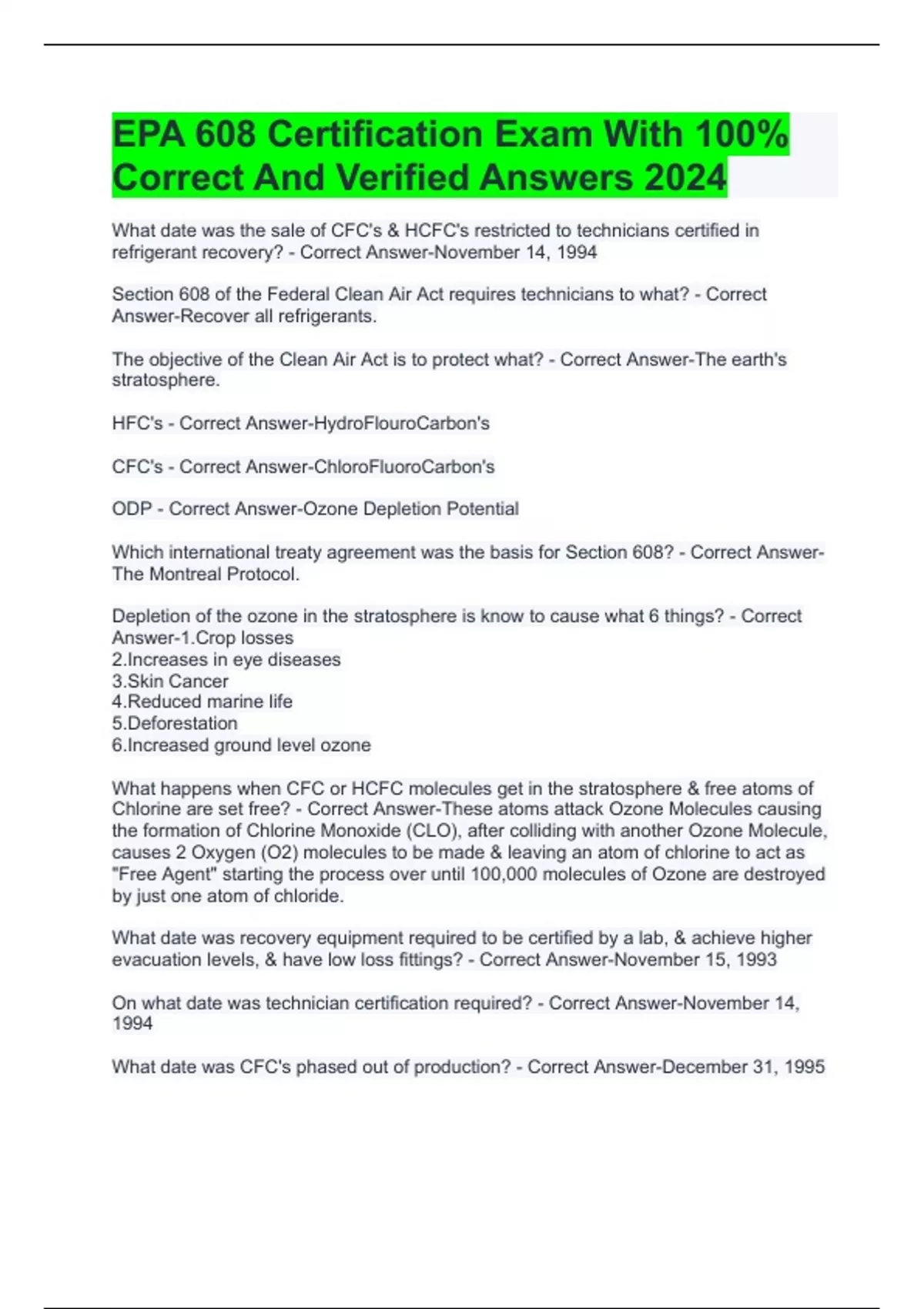 EPA 608 Certification Exam With 100% Correct And Verified Answers 2024

What date was the sale of CFC's & HCFC's restricted to technicians certified in refrigerant recovery? - Correct Answer-November 14, 1994

Section 608 of the Federal Clean Air Act requires technicians to what? - Correct Answer-Recover all refrigerants.

The objective of the Clean Air Act is to protect what? - Correct Answer-The earth's stratosphere.

HFC's - Correct Answer-HydroFlouroCarbon's

CFC's - Correct Answer-ChloroFluoroCarbon's

ODP - Correct Answer-Ozone Depletion Potential

Which international treaty agreement was the basis for Section 608? - Correct Answer-The Montreal Protocol.

Depletion of the ozone in the stratosphere is know to cause what 6 things? - Correct Answer-1.Crop losses
2.Increases in eye diseases
3.Skin Cancer
4.Reduced marine life
5.Deforestation
6.Increased ground level ozone

What happens when CFC or HCFC molecules get in the stratosphere & free atoms of Chlorine are set free? - Correct Answer-These atoms attack Ozone Molecules causing the formation of Chlorine Monoxide (CLO), after colliding with another Ozone Molecule, causes 2 Oxygen (O2) molecules to be made & leaving an atom of chlorine to act as "Free Agent" starting the process over until 100,000 molecules of Ozone are destroyed by just one atom of chloride.

What date was recovery equipment required to be certified by a lab, & achieve higher evacuation levels, & have low loss fittings? - Correct Answer-November 15, 1993

On what date was technician certification required? - Correct Answer-November 14, 1994

What date was CFC's phased out of production? - Correct Answer-December 31, 1995